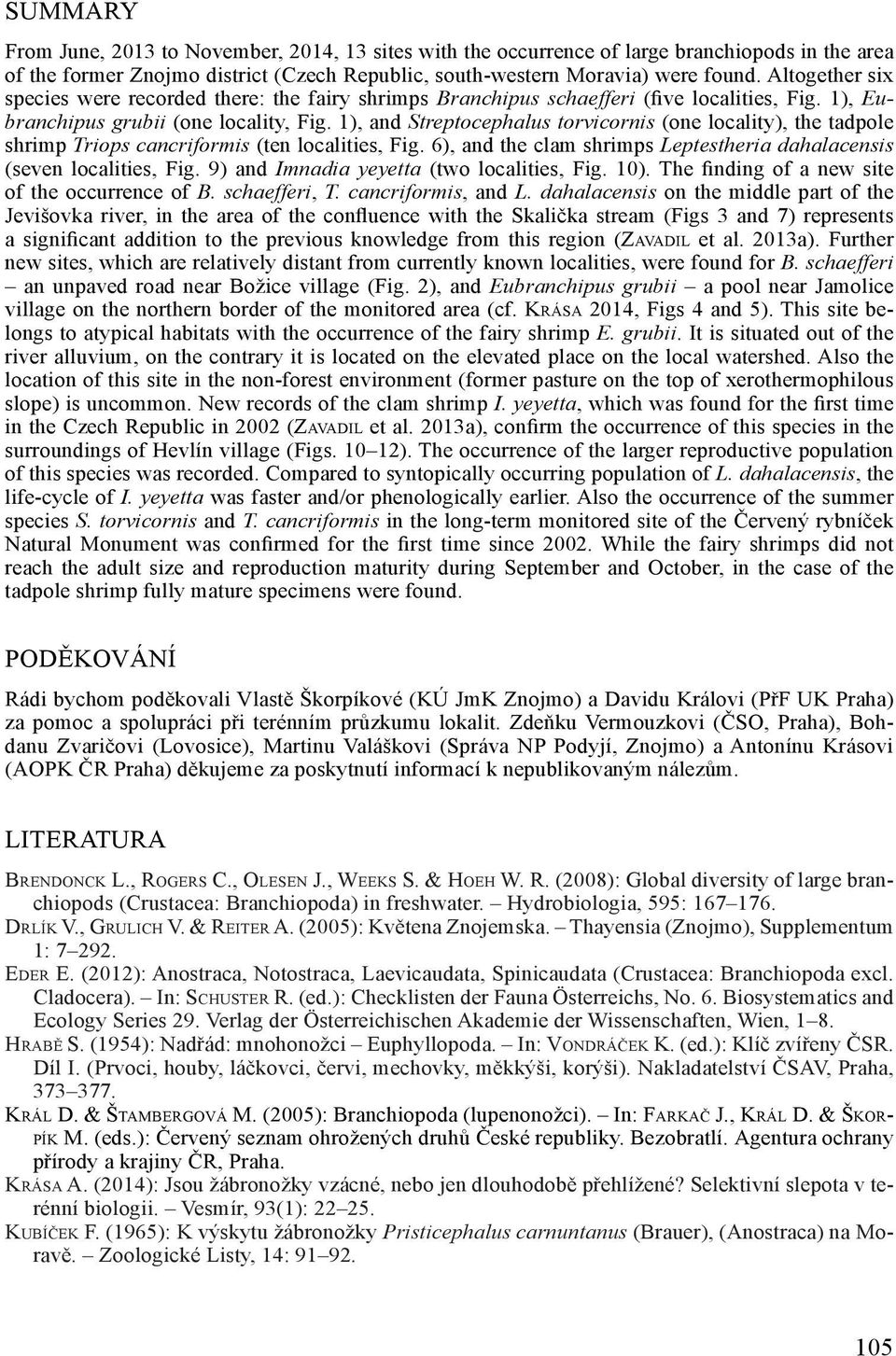 SUMMARY

From June, 2013 to November, 2014, 13 sites with the occurrence of large branchiopods in the area of the former Znojmo district (Czech Republic, south-western Moravia) were found. Altogether six species were recorded there: the fairy shrimps Branchipus schaefferi (five localities, Fig. 1), Eubranchipus grubii (one locality, Fig. 1), and Streptocephalus torvicornis (one locality), the tadpole shrimp Triops cancriformis (ten localities, Fig. 6), and the clam shrimps Leptestheria dahalacensis (seven localities, Fig. 9) and Imnadia yeyetta (two localities, Fig. 10). The finding of a new site of the occurrence of B. schaefferi, T. cancriformis, and L. dahalacensis on the middle part of the Jevišovka river, in the area of the confluence with the Skalička stream (Figs 3 and 7) represents a significant addition to the previous knowledge from this region (Zavadil et al. 2013a). Further new sites, which are relatively distant from currently known localities, were found for B. schaefferi – an unpaved road near Božice village (Fig. 2), and Eubranchipus grubii – a pool near Jamolice village on the northern border of the monitored area (cf. Krása 2014, Figs 4 and 5). This site belongs to atypical habitats with the occurrence of the fairy shrimp E. grubii. It is situated out of the river alluvium, on the contrary it is located on the elevated place on the local watershed. Also the location of this site in the non-forest environment (former pasture on the top of xerothermophilous slope) is uncommon. New records of the clam shrimp I. yeyetta, which was found for the first time in the Czech Republic in 2002 (Zavadil et al. 2013a), confirm the occurrence of this species in the surroundings of Hevlín village (Figs. 10–12). The occurrence of the larger reproductive population of this species was recorded. Compared to syntopically occurring population of L. dahalacensis, the life-cycle of I. yeyetta was faster and/or phenologically earlier. Also the occurrence of the summer species S. torvicornis and T. cancriformis in the long-term monitored site of the Červený rybníček Natural Monument was confirmed for the first time since 2002. While the fairy shrimps did not reach the adult size and reproduction maturity during September and October, in the case of the tadpole shrimp fully mature specimens were found.

PODĚKOVÁNÍ

Rádi bychom poděkovali Vlastě Škorpíkové (KÚ JmK Znojmo) a Davidu Královi (PřF UK Praha) za pomoc a spolupráci při terénním průzkumu lokalit. Zdeňku Vermouzkovi (ČSO, Praha), Bohdanu Zvaričovi (Lovosice), Martinu Valáškovi (Správa NP Podyjí, Znojmo) a Antonínu Krásovi (AOPK ČR Praha) děkujeme za poskytnutí informací k nepublikovaným nálezům.

LITERATURA

Brendonck L., Rogers C., Olesen J., Weeks S. & Hoeh W. R. (2008): Global diversity of large branchiopods (Crustacea: Branchiopoda) in freshwater. – Hydrobiologia, 595: 167–176.
Drlík V., Grulich V. & Reiter A. (2005): Květena Znojemska. – Thayensia (Znojmo), Supplementum 1: 7–292.
Eder E. (2012): Anostraca, Notostraca, Laevicaudata, Spinicaudata (Crustacea: Branchiopoda excl. Cladocera). – In: Schuster R. (ed.): Checklisten der Fauna Österreichs, No. 6. Biosystematics and Ecology Series 29. Verlag der Österreichischen Akademie der Wissenschaften, Wien, 1–8.
Hrabě S. (1954): Nadřád: mnohonožci – Euphyllopoda. – In: Vondráček K. (ed.): Klíč zvířeny ČSR. Díl I. (Prvoci, houby, láčkovci, červi, mechovky, měkkýši, korýši). Nakladatelství ČSAV, Praha, 373–377.
Král D. & Štambergová M. (2005): Branchiopoda (lupenonožci). – In: Farkač J., Král D. & Škorpík M. (eds.): Červený seznam ohrožených druhů České republiky. Bezobratlí. Agentura ochrany přírody a krajiny ČR, Praha.
Krása A. (2014): Jsou žábronožky vzácné, nebo jen dlouhodobě přehlížené? Selektivní slepota v terénní biologii. – Vesmír, 93(1): 22–25.
Kubíček F. (1965): K výskytu žábronožky Pristicephalus carnuntanus (Brauer), (Anostraca) na Moravě. – Zoologické Listy, 14: 91–92.

105